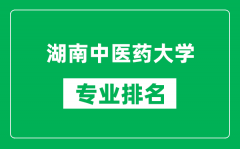 湖南中医药大学

专业排名